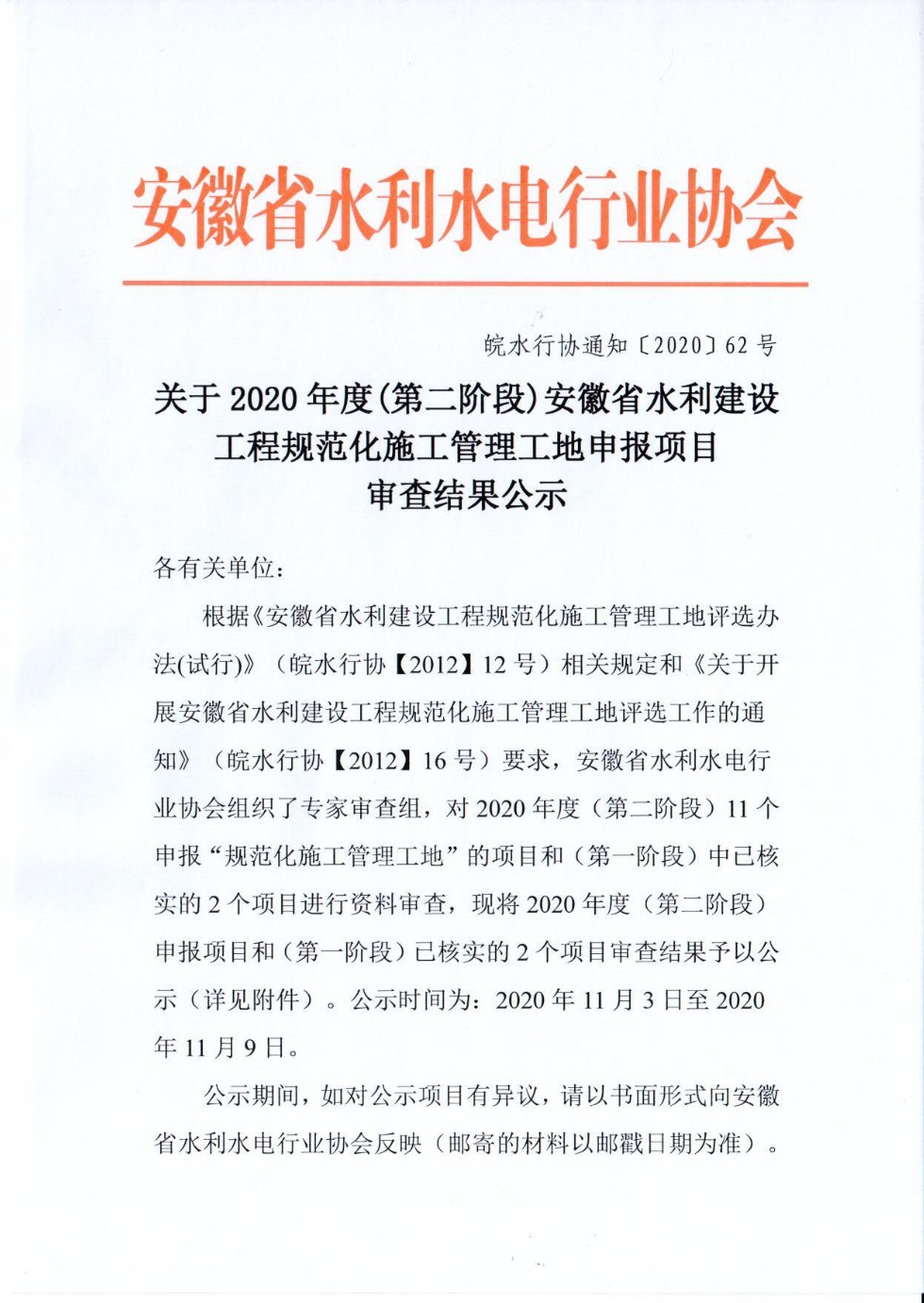 安徽省水利水电行业协会

皖水行协通知〔2020〕62号

关于2020年度(第二阶段)安徽省水利建设工程规范化施工管理工地申报项目审查结果公示

各有关单位：

根据《安徽省水利建设工程规范化施工管理工地评选办法(试行)》（皖水行协【2012】12号）相关规定和《关于开展安徽省水利建设工程规范化施工管理工地评选工作的通知》（皖水行协【2012】16号）要求，安徽省水利水电行业协会组织了专家审查组，对2020年度（第二阶段）11个申报“规范化施工管理工地”的项目和（第一阶段）中已核实的2个项目进行资料审查，现将2020年度（第二阶段）申报项目和（第一阶段）已核实的2个项目审查结果予以公示（详见附件）。公示时间为：2020年11月3日至2020年11月9日。

公示期间，如对公示项目有异议，请以书面形式向安徽省水利水电行业协会反映（邮寄的材料以邮戳日期为准）。